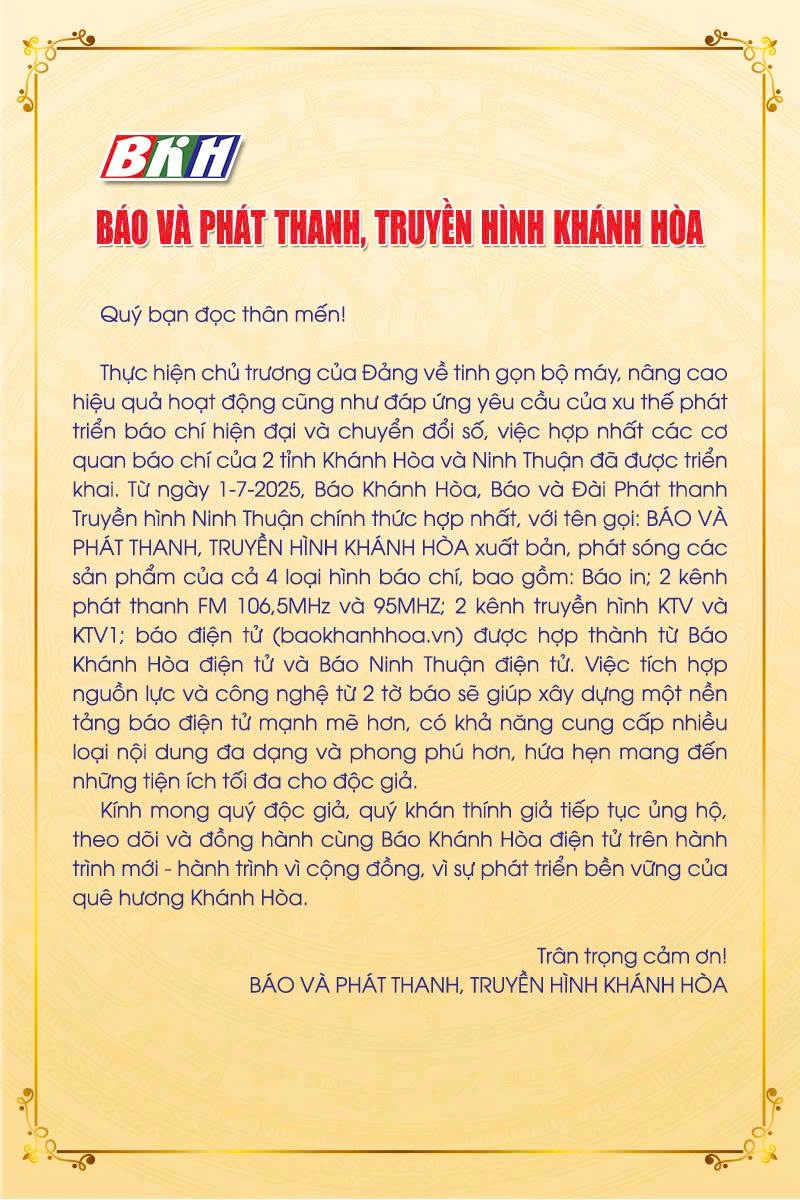 BKH

BÁO VÀ PHÁT THANH, TRUYỀN HÌNH KHÁNH HÒA

Quý bạn đọc thân mến!

Thực hiện chủ trương của Đảng về tinh gọn bộ máy, nâng cao hiệu quả hoạt động cũng như đáp ứng yêu cầu của xu thế phát triển báo chí hiện đại và chuyển đổi số, việc hợp nhất các cơ quan báo chí của 2 tỉnh Khánh Hòa và Ninh Thuận đã được triển khai. Từ ngày 1-7-2025, Báo Khánh Hòa, Báo và Đài Phát thanh Truyền hình Ninh Thuận chính thức hợp nhất, với tên gọi: BÁO VÀ PHÁT THANH, TRUYỀN HÌNH KHÁNH HÒA xuất bản, phát sóng các sản phẩm của cả 4 loại hình báo chí, bao gồm: Báo in; 2 kênh phát thanh FM 106,5MHz và 95MHZ; 2 kênh truyền hình KTV và KTV1; báo điện tử (baokhanhhoa.vn) được hợp thành từ Báo Khánh Hòa điện tử và Báo Ninh Thuận điện tử. Việc tích hợp nguồn lực và công nghệ từ 2 tờ báo sẽ giúp xây dựng một nền tảng báo điện tử mạnh mẽ hơn, có khả năng cung cấp nhiều loại nội dung đa dạng và phong phú hơn, hứa hẹn mang đến những tiện ích tối đa cho độc giả.

Kính mong quý độc giả, quý khán thính giả tiếp tục ủng hộ, theo dõi và đồng hành cùng Báo Khánh Hòa điện tử trên hành trình mới - hành trình vì cộng đồng, vì sự phát triển bền vững của quê hương Khánh Hòa.

Trân trọng cảm ơn!
BÁO VÀ PHÁT THANH, TRUYỀN HÌNH KHÁNH HÒA